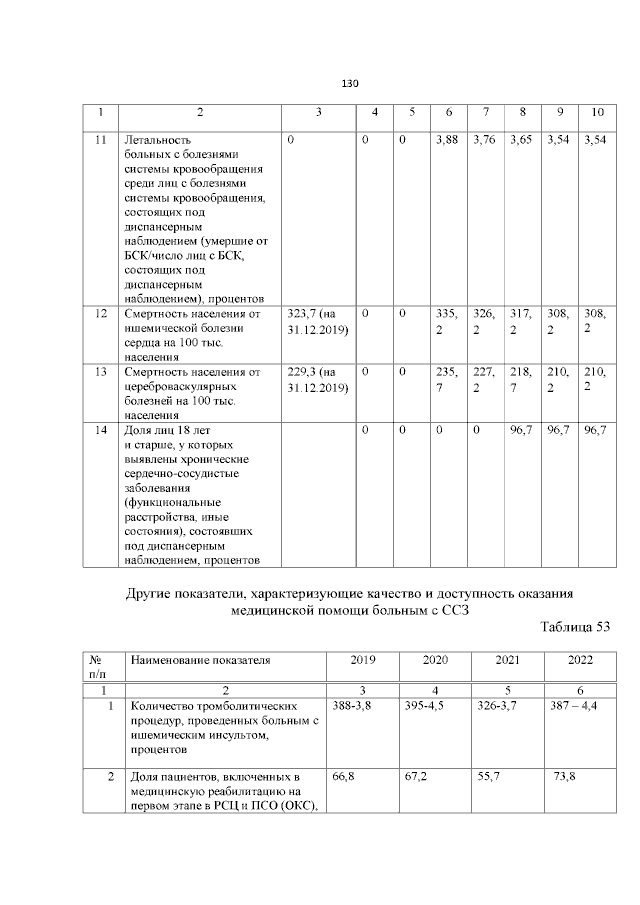 130

| 1 | 2 | 3 | 4 | 5 | 6 | 7 | 8 | 9 | 10 |
|---|---|---|---|---|---|---|---|---|---|
| 11 | Летальность больных с болезнями системы кровообращения среди лиц с болезнями системы кровообращения, состоящих под диспансерным наблюдением (умершие от БСК/число лиц с БСК, состоящих под диспансерным наблюдением), процентов | 0 | 0 | 0 | 3,88 | 3,76 | 3,65 | 3,54 | 3,54 |
| 12 | Смертность населения от ишемической болезни сердца на 100 тыс. населения | 323,7 (на 31.12.2019) | 0 | 0 | 335,2 | 326,2 | 317,2 | 308,2 | 308,2 |
| 13 | Смертность населения от цереброваскулярных болезней на 100 тыс. населения | 229,3 (на 31.12.2019) | 0 | 0 | 235,7 | 227,2 | 218,7 | 210,2 | 210,2 |
| 14 | Доля лиц 18 лет и старше, у которых выявлены хронические сердечно-сосудистые заболевания (функциональные расстройства, иные состояния), состоявших под диспансерным наблюдением, процентов | | 0 | 0 | 0 | 0 | 96,7 | 96,7 | 96,7 |

Другие показатели, характеризующие качество и доступность оказания медицинской помощи больным с ССЗ

Таблица 53

| № п/п | Наименование показателя | 2019 | 2020 | 2021 | 2022 |
|---|---|---|---|---|---|
| 1 | 2 | 3 | 4 | 5 | 6 |
| 1 | Количество тромболитических процедур, проведенных больным с ишемическим инсультом, процентов | 388-3,8 | 395-4,5 | 326-3,7 | 387 – 4,4 |
| 2 | Доля пациентов, включенных в медицинскую реабилитацию на первом этапе в РСЦ и ПСО (ОКС), | 66,8 | 67,2 | 55,7 | 73,8 |